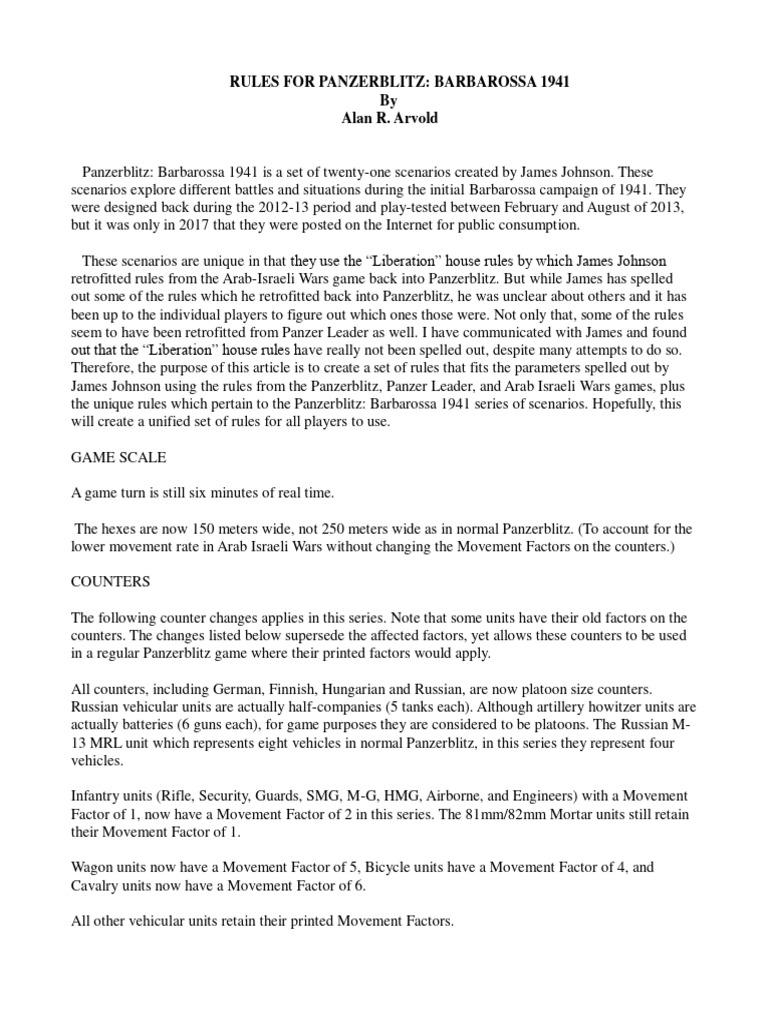 RULES FOR PANZERBLITZ: BARBAROSSA 1941
By
Alan R. Arvold

Panzerblitz: Barbarossa 1941 is a set of twenty-one scenarios created by James Johnson. These scenarios explore different battles and situations during the initial Barbarossa campaign of 1941. They were designed back during the 2012-13 period and play-tested between February and August of 2013, but it was only in 2017 that they were posted on the Internet for public consumption.

These scenarios are unique in that they use the “Liberation” house rules by which James Johnson retrofitted rules from the Arab-Israeli Wars game back into Panzerblitz. But while James has spelled out some of the rules which he retrofitted back into Panzerblitz, he was unclear about others and it has been up to the individual players to figure out which ones those were. Not only that, some of the rules seem to have been retrofitted from Panzer Leader as well. I have communicated with James and found out that the “Liberation” house rules have really not been spelled out, despite many attempts to do so. Therefore, the purpose of this article is to create a set of rules that fits the parameters spelled out by James Johnson using the rules from the Panzerblitz, Panzer Leader, and Arab Israeli Wars games, plus the unique rules which pertain to the Panzerblitz: Barbarossa 1941 series of scenarios. Hopefully, this will create a unified set of rules for all players to use.

GAME SCALE

A game turn is still six minutes of real time.

The hexes are now 150 meters wide, not 250 meters wide as in normal Panzerblitz. (To account for the lower movement rate in Arab Israeli Wars without changing the Movement Factors on the counters.)

COUNTERS

The following counter changes applies in this series. Note that some units have their old factors on the counters. The changes listed below supersede the affected factors, yet allows these counters to be used in a regular Panzerblitz game where their printed factors would apply.

All counters, including German, Finnish, Hungarian and Russian, are now platoon size counters. Russian vehicular units are actually half-companies (5 tanks each). Although artillery howitzer units are actually batteries (6 guns each), for game purposes they are considered to be platoons. The Russian M-13 MRL unit which represents eight vehicles in normal Panzerblitz, in this series they represent four vehicles.

Infantry units (Rifle, Security, Guards, SMG, M-G, HMG, Airborne, and Engineers) with a Movement Factor of 1, now have a Movement Factor of 2 in this series. The 81mm/82mm Mortar units still retain their Movement Factor of 1.

Wagon units now have a Movement Factor of 5, Bicycle units have a Movement Factor of 4, and Cavalry units now have a Movement Factor of 6.

All other vehicular units retain their printed Movement Factors.